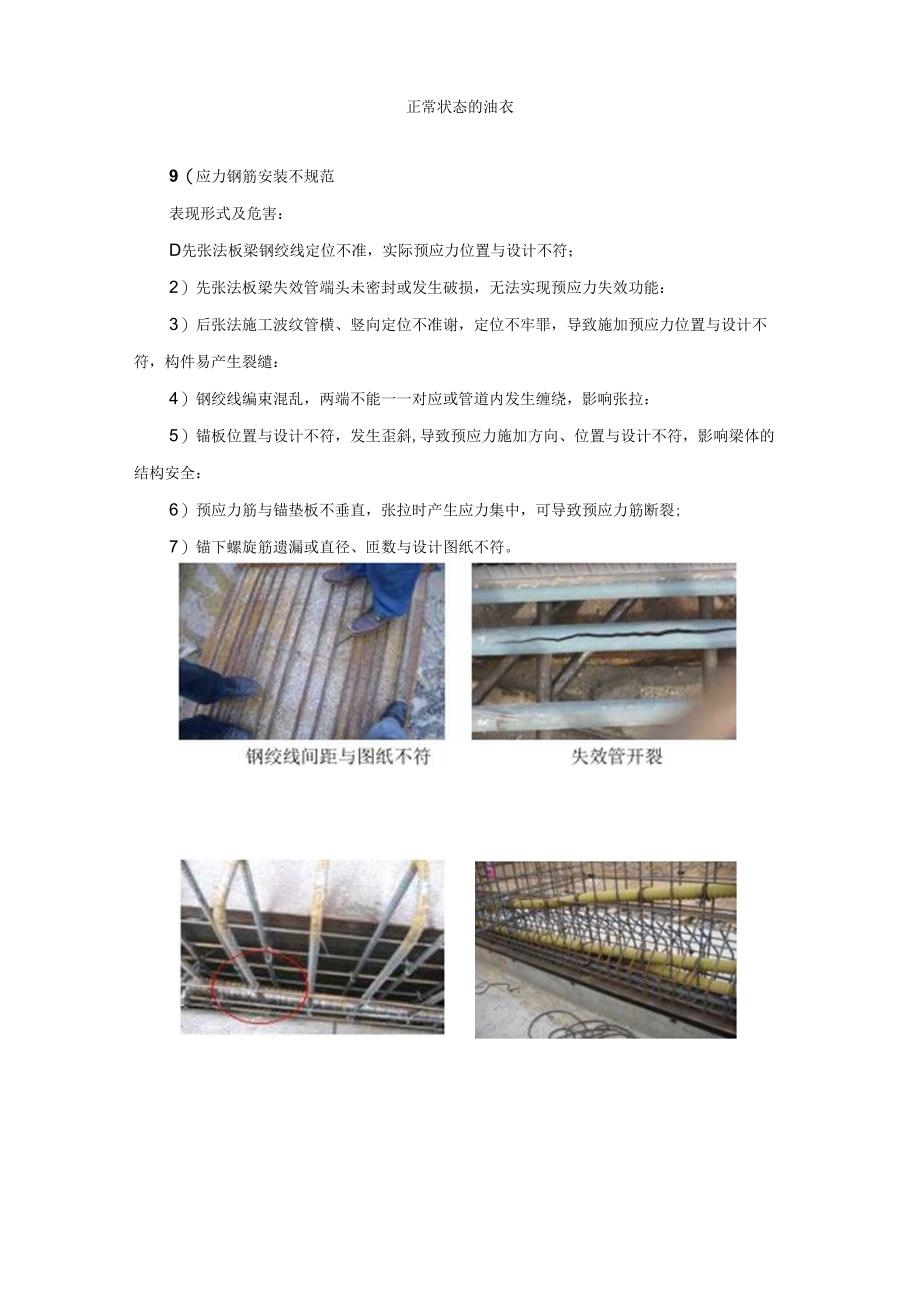 正常状态的油衣

9（应力钢筋安装不规范

表现形式及危害：

D先张法板梁钢绞线定位不准，实际预应力位置与设计不符；

2）先张法板梁失效管端头未密封或发生破损，无法实现预应力失效功能：

3）后张法施工波纹管横、竖向定位不准谢，定位不牢罪，导致施加预应力位置与设计不符，构件易产生裂缝：

4）钢绞线编束混乱，两端不能一一对应或管道内发生缠绕，影响张拉：

5）锚板位置与设计不符，发生歪斜，导致预应力施加方向、位置与设计不符，影响梁体的结构安全：

6）预应力筋与锚垫板不垂直，张拉时产生应力集中，可导致预应力筋断裂；

7）锚下螺旋筋遗漏或直径、匝数与设计图纸不符。

钢绞线间距与图纸不符

失效管开裂